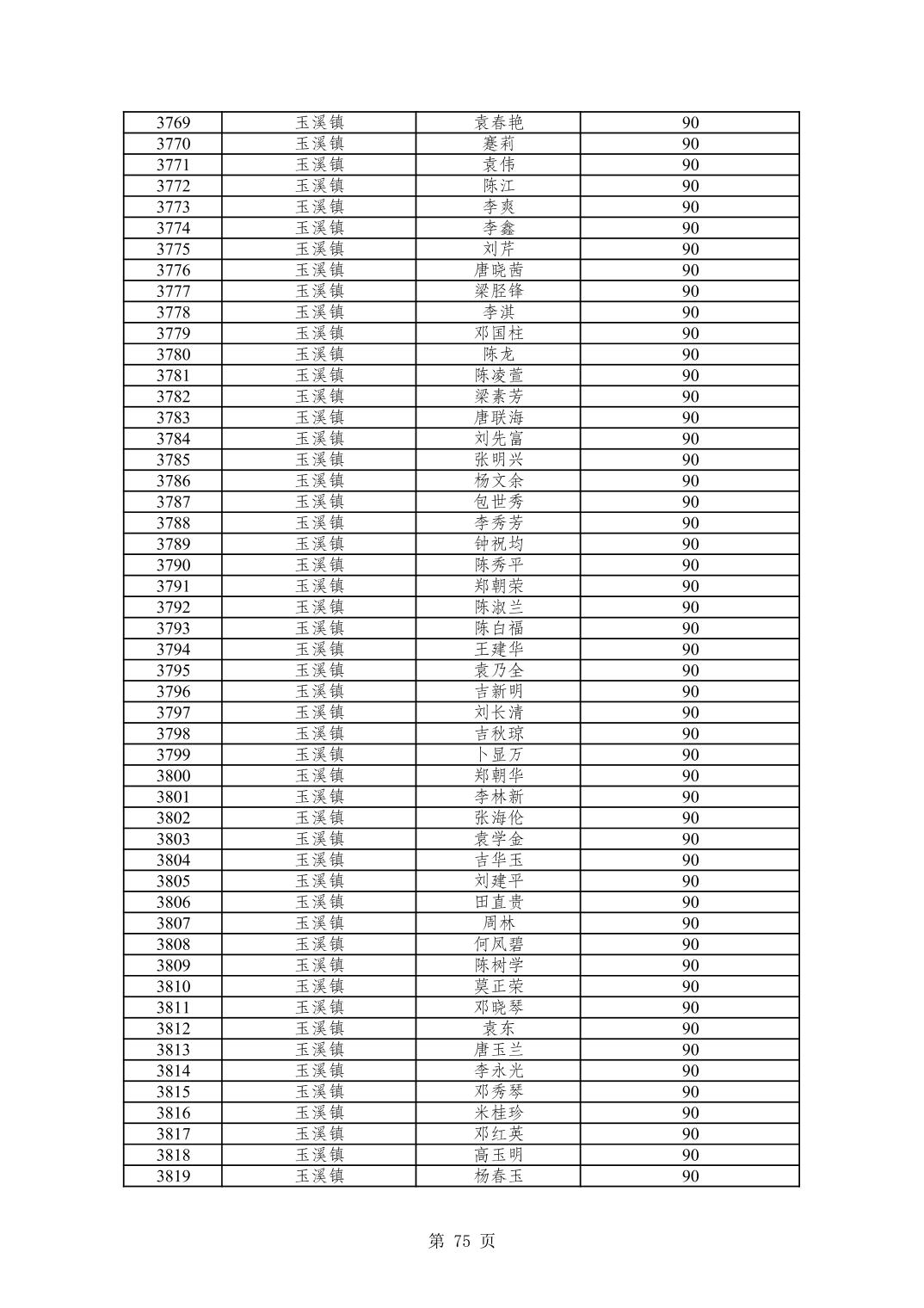 | 3769 | 玉溪镇 | 袁春艳 | 90 |
|---|---|---|---|
| 3770 | 玉溪镇 | 蹇莉 | 90 |
| 3771 | 玉溪镇 | 袁伟 | 90 |
| 3772 | 玉溪镇 | 陈江 | 90 |
| 3773 | 玉溪镇 | 李爽 | 90 |
| 3774 | 玉溪镇 | 李鑫 | 90 |
| 3775 | 玉溪镇 | 刘芹 | 90 |
| 3776 | 玉溪镇 | 唐晓茜 | 90 |
| 3777 | 玉溪镇 | 梁胫锋 | 90 |
| 3778 | 玉溪镇 | 李淇 | 90 |
| 3779 | 玉溪镇 | 邓国柱 | 90 |
| 3780 | 玉溪镇 | 陈龙 | 90 |
| 3781 | 玉溪镇 | 陈凌萱 | 90 |
| 3782 | 玉溪镇 | 梁素芳 | 90 |
| 3783 | 玉溪镇 | 唐联海 | 90 |
| 3784 | 玉溪镇 | 刘先富 | 90 |
| 3785 | 玉溪镇 | 张明兴 | 90 |
| 3786 | 玉溪镇 | 杨文余 | 90 |
| 3787 | 玉溪镇 | 包世秀 | 90 |
| 3788 | 玉溪镇 | 李秀芳 | 90 |
| 3789 | 玉溪镇 | 钟祝均 | 90 |
| 3790 | 玉溪镇 | 陈秀平 | 90 |
| 3791 | 玉溪镇 | 郑朝荣 | 90 |
| 3792 | 玉溪镇 | 陈淑兰 | 90 |
| 3793 | 玉溪镇 | 陈白福 | 90 |
| 3794 | 玉溪镇 | 王建华 | 90 |
| 3795 | 玉溪镇 | 袁乃全 | 90 |
| 3796 | 玉溪镇 | 吉新明 | 90 |
| 3797 | 玉溪镇 | 刘长清 | 90 |
| 3798 | 玉溪镇 | 吉秋琼 | 90 |
| 3799 | 玉溪镇 | 卜显万 | 90 |
| 3800 | 玉溪镇 | 郑朝华 | 90 |
| 3801 | 玉溪镇 | 李林新 | 90 |
| 3802 | 玉溪镇 | 张海伦 | 90 |
| 3803 | 玉溪镇 | 袁学金 | 90 |
| 3804 | 玉溪镇 | 吉华玉 | 90 |
| 3805 | 玉溪镇 | 刘建平 | 90 |
| 3806 | 玉溪镇 | 田直贵 | 90 |
| 3807 | 玉溪镇 | 周林 | 90 |
| 3808 | 玉溪镇 | 何凤碧 | 90 |
| 3809 | 玉溪镇 | 陈树学 | 90 |
| 3810 | 玉溪镇 | 莫正荣 | 90 |
| 3811 | 玉溪镇 | 邓晓琴 | 90 |
| 3812 | 玉溪镇 | 袁东 | 90 |
| 3813 | 玉溪镇 | 唐玉兰 | 90 |
| 3814 | 玉溪镇 | 李永光 | 90 |
| 3815 | 玉溪镇 | 邓秀琴 | 90 |
| 3816 | 玉溪镇 | 米桂珍 | 90 |
| 3817 | 玉溪镇 | 邓红英 | 90 |
| 3818 | 玉溪镇 | 高玉明 | 90 |
| 3819 | 玉溪镇 | 杨春玉 | 90 |

第 75 页